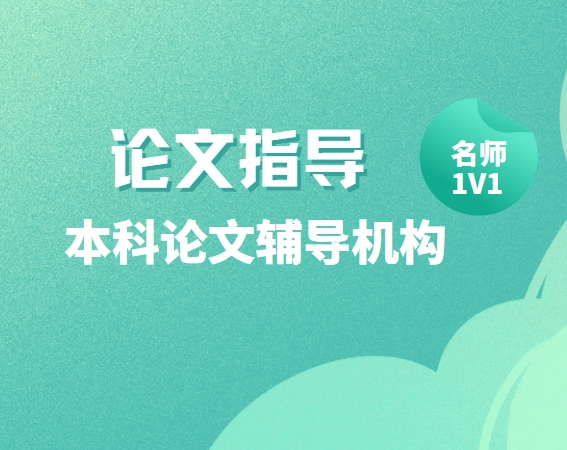 论文指导

名师
1V1

本科论文辅导机构